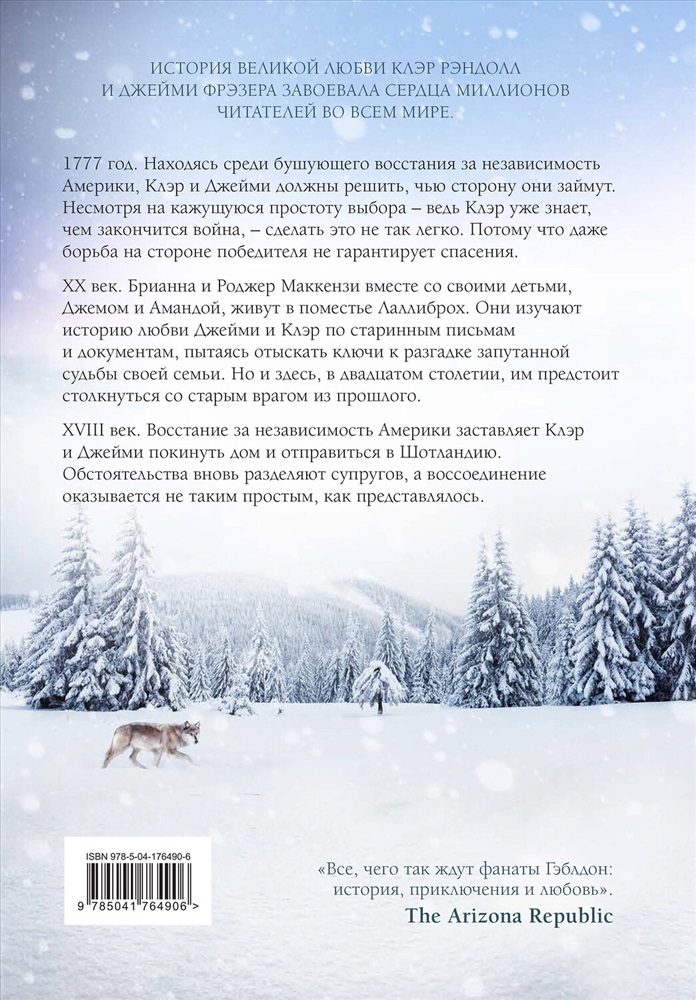 ИСТОРИЯ ВЕЛИКОЙ ЛЮБВИ КЛЭР РЭНДОЛЛ И ДЖЕЙМИ ФРЭЗЕРА ЗАВОЕВАЛА СЕРДЦА МИЛЛИОНОВ ЧИТАТЕЛЕЙ ВО ВСЕМ МИРЕ.

1777 год. Находясь среди бушующего восстания за независимость Америки, Клэр и Джейми должны решить, чью сторону они займут. Несмотря на кажущуюся простоту выбора – ведь Клэр уже знает, чем закончится война, – сделать это не так легко. Потому что даже борьба на стороне победителя не гарантирует спасения.

XX век. Брианна и Роджер Маккензи вместе со своими детьми, Джемом и Амандой, живут в поместье Лаллиброх. Они изучают историю любви Джейми и Клэр по старинным письмам и документам, пытаясь отыскать ключи к разгадке запутанной судьбы своей семьи. Но и здесь, в двадцатом столетии, им предстоит столкнуться со старым врагом из прошлого.

XVIII век. Восстание за независимость Америки заставляет Клэр и Джейми покинуть дом и отправиться в Шотландию. Обстоятельства вновь разделяют супругов, а воссоединение оказывается не таким простым, как представлялось.

ISBN 978-5-04-176490-6

9 785041 764906 >

«Все, чего так ждут фанаты Гэблдон: история, приключения и любовь».
The Arizona Republic